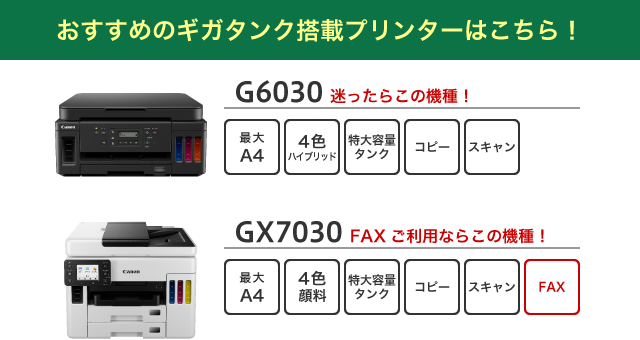 おすすめのギガタンク搭載プリンターはこちら！

Canon

G6030 迷ったらこの機種！

最大
A4

4色
ハイブリッド

特大容量
タンク

コピー

スキャン

Canon

GX7030 FAX ご利用ならこの機種！

最大
A4

4色
顔料

特大容量
タンク

コピー

スキャン

FAX